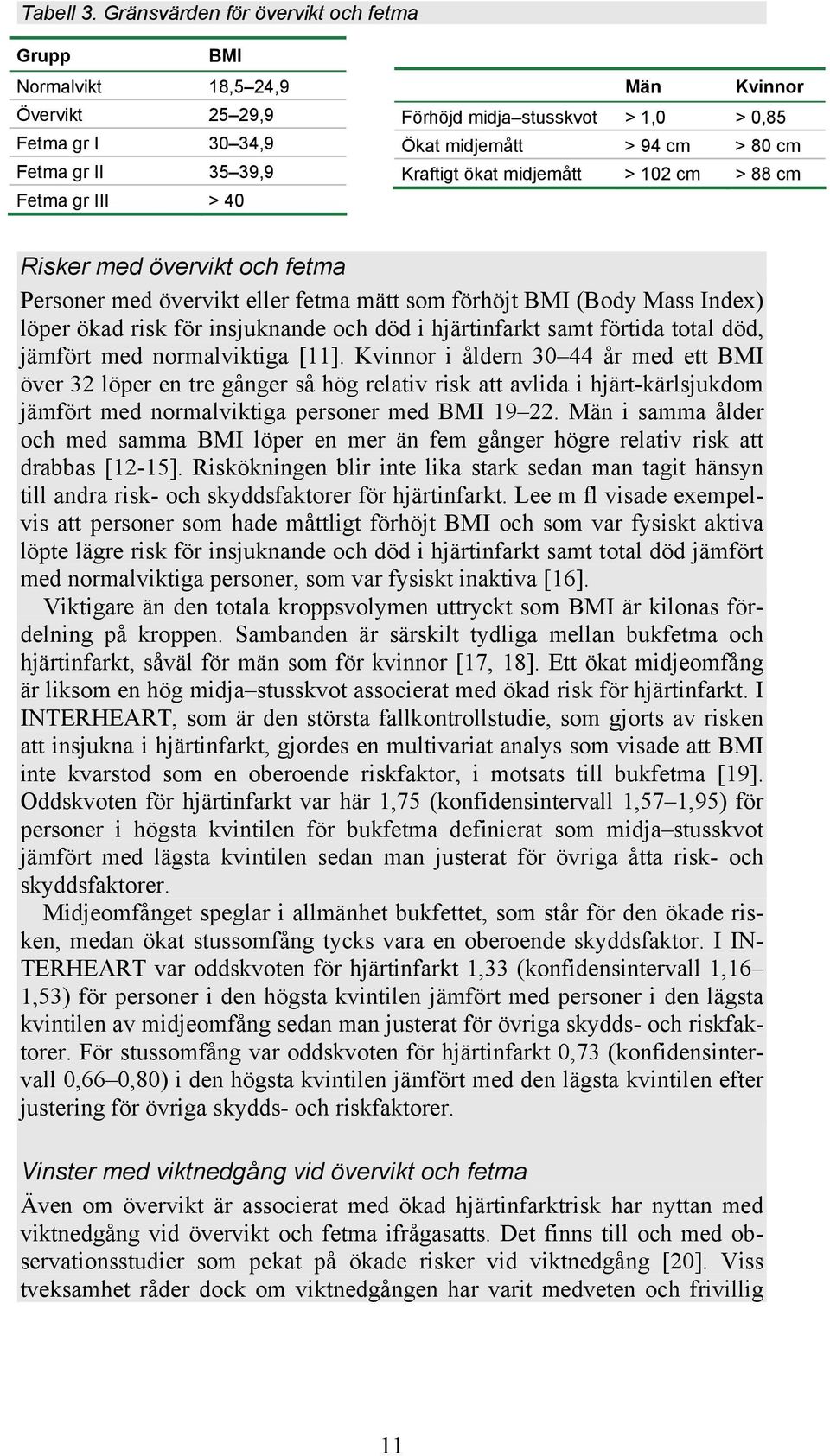 Tabell 3. Gränsvärden för övervikt och fetma

| Grupp | BMI |
|---|---|
| Normalvikt | 18,5–24,9 |
| Övervikt | 25–29,9 |
| Fetma gr I | 30–34,9 |
| Fetma gr II | 35–39,9 |
| Fetma gr III | > 40 |

| | Män | Kvinnor |
|---|---|---|
| Förhöjd midja–stusskvot | > 1,0 | > 0,85 |
| Ökat midjemått | > 94 cm | > 80 cm |
| Kraftigt ökat midjemått | > 102 cm | > 88 cm |

Risker med övervikt och fetma

Personer med övervikt eller fetma mätt som förhöjt BMI (Body Mass Index) löper ökad risk för insjuknande och död i hjärtinfarkt samt förtida total död, jämfört med normalviktiga [11]. Kvinnor i åldern 30–44 år med ett BMI över 32 löper en tre gånger så hög relativ risk att avlida i hjärt-kärlsjukdom jämfört med normalviktiga personer med BMI 19–22. Män i samma ålder och med samma BMI löper en mer än fem gånger högre relativ risk att drabbas [12-15]. Riskökningen blir inte lika stark sedan man tagit hänsyn till andra risk- och skyddsfaktorer för hjärtinfarkt. Lee m fl visade exempelvis att personer som hade måttligt förhöjt BMI och som var fysiskt aktiva löpte lägre risk för insjuknande och död i hjärtinfarkt samt total död jämfört med normalviktiga personer, som var fysiskt inaktiva [16].

Viktigare än den totala kroppsvolymen uttryckt som BMI är kilonas fördelning på kroppen. Sambanden är särskilt tydliga mellan bukfetma och hjärtinfarkt, såväl för män som för kvinnor [17, 18]. Ett ökat midjeomfång är liksom en hög midja–stusskvot associerat med ökad risk för hjärtinfarkt. I INTERHEART, som är den största fallkontrollstudie, som gjorts av risken att insjukna i hjärtinfarkt, gjordes en multivariat analys som visade att BMI inte kvarstod som en oberoende riskfaktor, i motsats till bukfetma [19]. Oddskvoten för hjärtinfarkt var här 1,75 (konfidensintervall 1,57–1,95) för personer i högsta kvintilen för bukfetma definierat som midja–stusskvot jämfört med lägsta kvintilen sedan man justerat för övriga åtta risk- och skyddsfaktorer.

Midjeomfånget speglar i allmänhet bukfettet, som står för den ökade risken, medan ökat stussomfång tycks vara en oberoende skyddsfaktor. I INTERHEART var oddskvoten för hjärtinfarkt 1,33 (konfidensintervall 1,16–1,53) för personer i den högsta kvintilen jämfört med personer i den lägsta kvintilen av midjeomfång sedan man justerat för övriga skydds- och riskfaktorer. För stussomfång var oddskvoten för hjärtinfarkt 0,73 (konfidensintervall 0,66–0,80) i den högsta kvintilen jämfört med den lägsta kvintilen efter justering för övriga skydds- och riskfaktorer.

Vinster med viktnedgång vid övervikt och fetma

Även om övervikt är associerat med ökad hjärtinfarktrisk har nyttan med viktnedgång vid övervikt och fetma ifrågasatts. Det finns till och med observationsstudier som pekat på ökade risker vid viktnedgång [20]. Viss tveksamhet råder dock om viktnedgången har varit medveten och frivillig

11